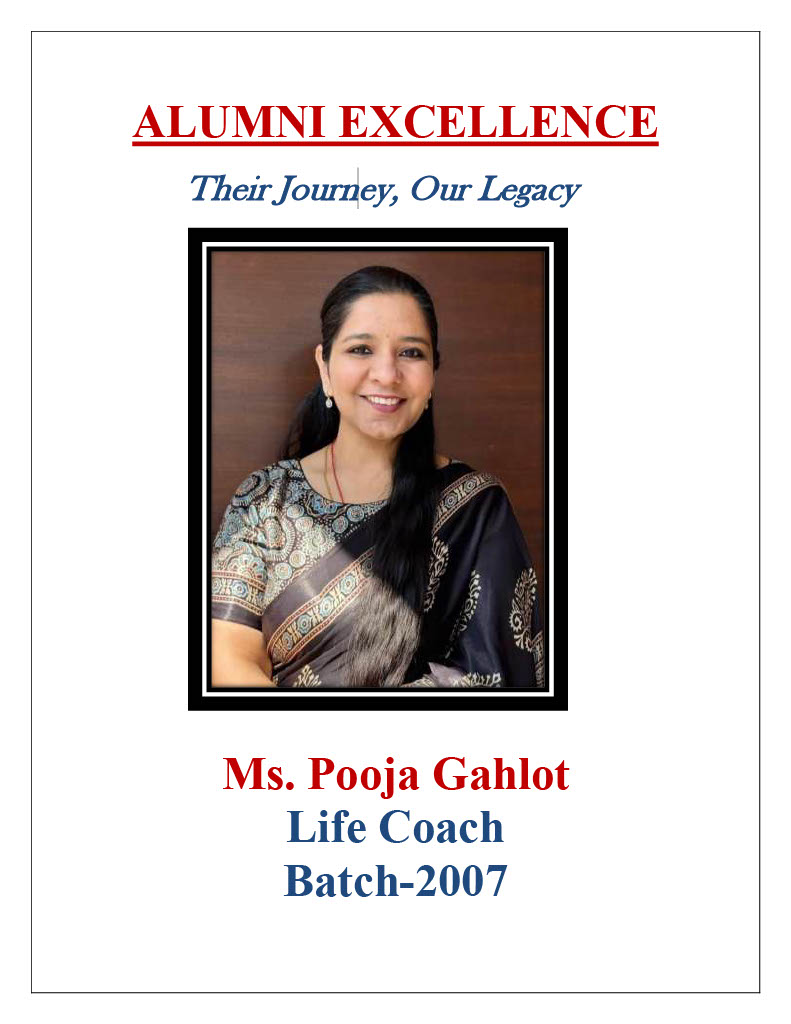 ALUMNI EXCELLENCE

Their Journey, Our Legacy

Ms. Pooja Gahlot
Life Coach
Batch-2007